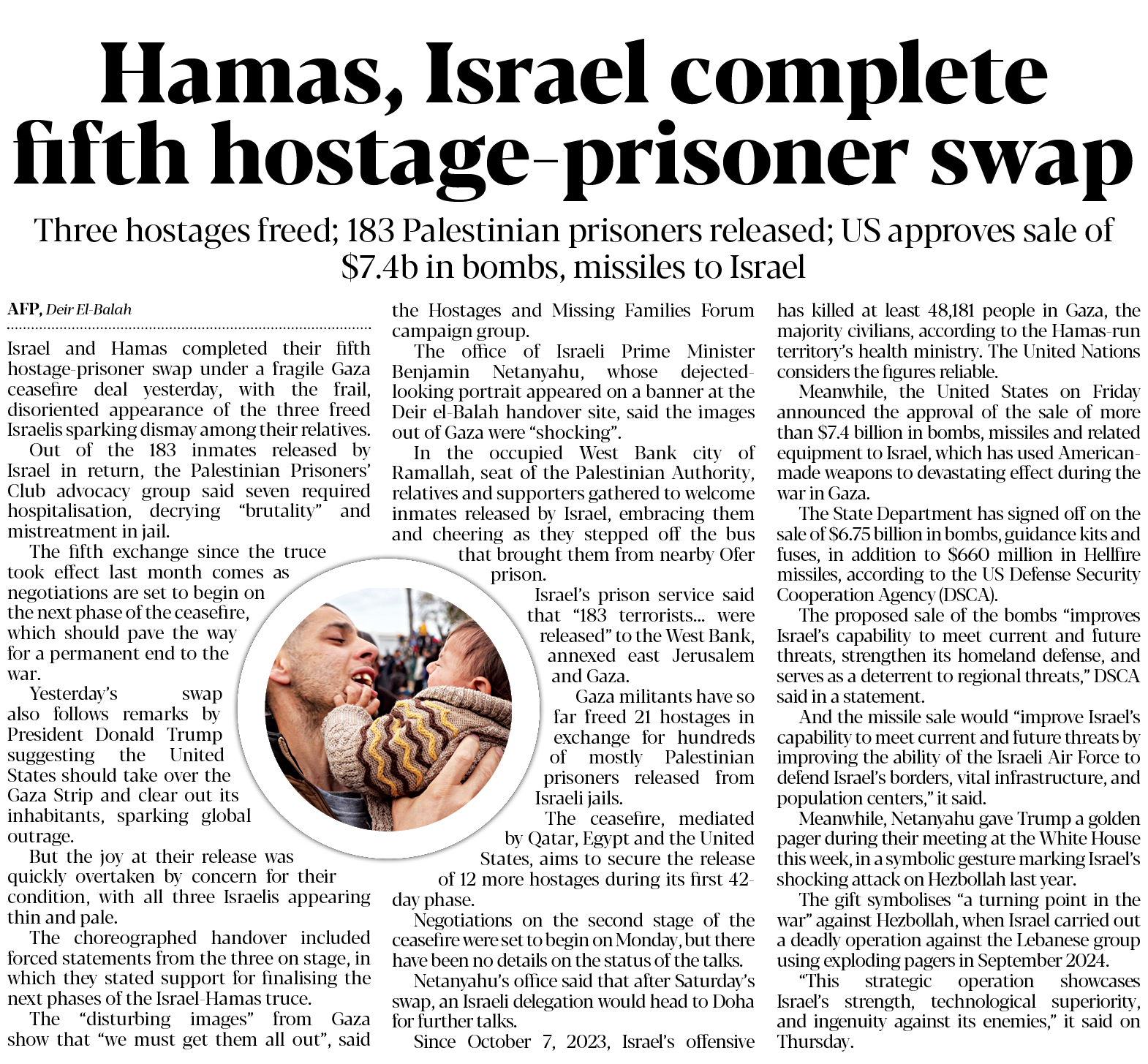 Hamas, Israel complete fifth hostage-prisoner swap

Three hostages freed; 183 Palestinian prisoners released; US approves sale of $7.4b in bombs, missiles to Israel

AFP, Deir El-Balah

Israel and Hamas completed their fifth hostage-prisoner swap under a fragile Gaza ceasefire deal yesterday, with the frail, disoriented appearance of the three freed Israelis sparking dismay among their relatives.

Out of the 183 inmates released by Israel in return, the Palestinian Prisoners' Club advocacy group said seven required hospitalisation, decrying "brutality" and mistreatment in jail.

The fifth exchange since the truce took effect last month comes as negotiations are set to begin on the next phase of the ceasefire, which should pave the way for a permanent end to the war.

Yesterday's swap also follows remarks by President Donald Trump suggesting the United States should take over the Gaza Strip and clear out its inhabitants, sparking global outrage.

But the joy at their release was quickly overtaken by concern for their condition, with all three Israelis appearing thin and pale.

The choreographed handover included forced statements from the three on stage, in which they stated support for finalising the next phases of the Israel-Hamas truce.

The "disturbing images" from Gaza show that "we must get them all out", said the Hostages and Missing Families Forum campaign group.

The office of Israeli Prime Minister Benjamin Netanyahu, whose dejected-looking portrait appeared on a banner at the Deir el-Balah handover site, said the images out of Gaza were "shocking".

In the occupied West Bank city of Ramallah, seat of the Palestinian Authority, relatives and supporters gathered to welcome inmates released by Israel, embracing them and cheering as they stepped off the bus that brought them from nearby Ofer prison.

Israel's prison service said that "183 terrorists... were released" to the West Bank, annexed east Jerusalem and Gaza.

Gaza militants have so far freed 21 hostages in exchange for hundreds of mostly Palestinian prisoners released from Israeli jails.

The ceasefire, mediated by Qatar, Egypt and the United States, aims to secure the release of 12 more hostages during its first 42-day phase.

Negotiations on the second stage of the ceasefire were set to begin on Monday, but there have been no details on the status of the talks.

Netanyahu's office said that after Saturday's swap, an Israeli delegation would head to Doha for further talks.

Since October 7, 2023, Israel's offensive has killed at least 48,181 people in Gaza, the majority civilians, according to the Hamas-run territory's health ministry. The United Nations considers the figures reliable.

Meanwhile, the United States on Friday announced the approval of the sale of more than $7.4 billion in bombs, missiles and related equipment to Israel, which has used American-made weapons to devastating effect during the war in Gaza.

The State Department has signed off on the sale of $6.75 billion in bombs, guidance kits and fuses, in addition to $660 million in Hellfire missiles, according to the US Defense Security Cooperation Agency (DSCA).

The proposed sale of the bombs "improves Israel's capability to meet current and future threats, strengthen its homeland defense, and serves as a deterrent to regional threats," DSCA said in a statement.

And the missile sale would "improve Israel's capability to meet current and future threats by improving the ability of the Israeli Air Force to defend Israel's borders, vital infrastructure, and population centers," it said.

Meanwhile, Netanyahu gave Trump a golden pager during their meeting at the White House this week, in a symbolic gesture marking Israel's shocking attack on Hezbollah last year.

The gift symbolises "a turning point in the war" against Hezbollah, when Israel carried out a deadly operation against the Lebanese group using exploding pagers in September 2024.

"This strategic operation showcases Israel's strength, technological superiority, and ingenuity against its enemies," it said on Thursday.